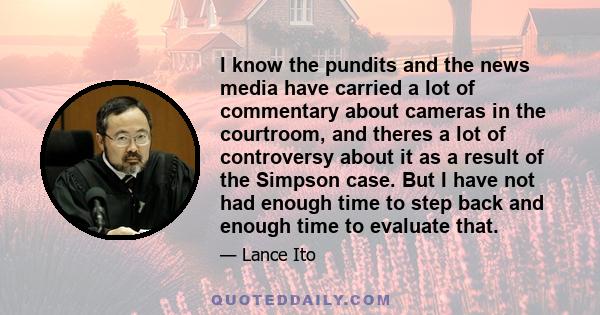 I know the pundits and the news media have carried a lot of commentary about cameras in the courtroom, and theres a lot of controversy about it as a result of the Simpson case. But I have not had enough time to step back and enough time to evaluate that.

— Lance Ito

QUOTEDDAILY.COM